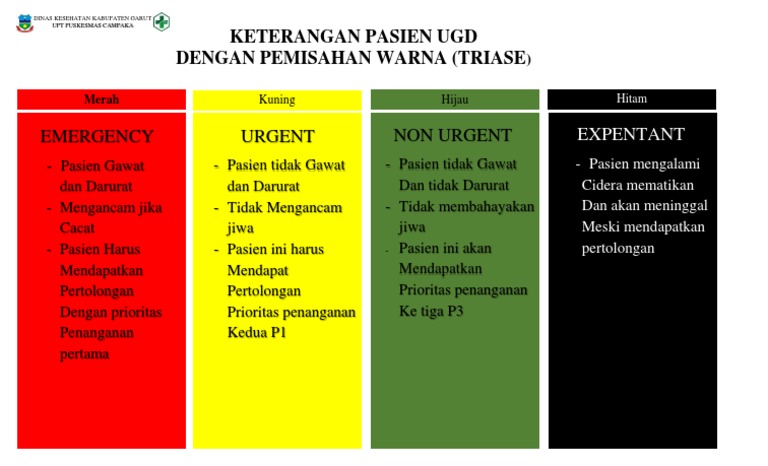 DINAS KESEHATAN KABUPATEN GARUT
UPT PUSKESMAS CAMPAKA

KETERANGAN PASIEN UGD
DENGAN PEMISAHAN WARNA (TRIASE)

Merah

EMERGENCY

- Pasien Gawat dan Darurat
- Mengancam jika Cacat
- Pasien Harus Mendapatkan Pertolongan Dengan prioritas Penanganan pertama

Kuning

URGENT

- Pasien tidak Gawat dan Darurat
- Tidak Mengancam jiwa
- Pasien ini harus Mendapat Pertolongan Prioritas penanganan Kedua P1

Hijau

NON URGENT

- Pasien tidak Gawat Dan tidak Darurat
- Tidak membahayakan jiwa
- Pasien ini akan Mendapatkan Prioritas penanganan Ke tiga P3

Hitam

EXPENTANT

- Pasien mengalami Cidera mematikan Dan akan meninggal Meski mendapatkan pertolongan